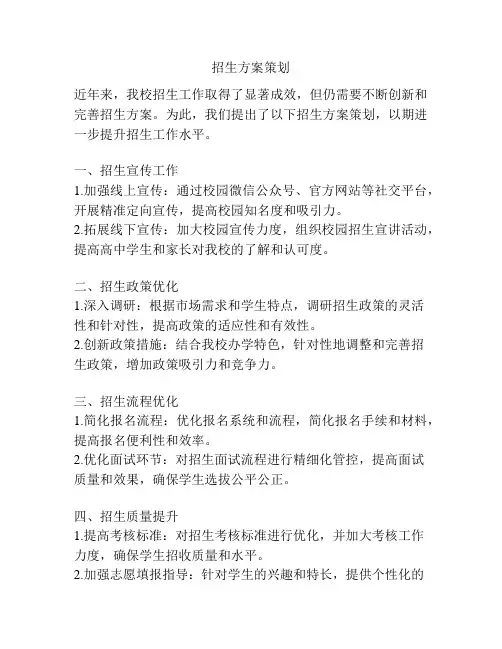 招生方案策划

近年来，我校招生工作取得了显著成效，但仍需要不断创新和完善招生方案。为此，我们提出了以下招生方案策划，以期进一步提升招生工作水平。

一、招生宣传工作
1.加强线上宣传：通过校园微信公众号、官方网站等社交平台，开展精准定向宣传，提高校园知名度和吸引力。
2.拓展线下宣传：加大校园宣传力度，组织校园招生宣讲活动，提高高中学生和家长对我校的了解和认可度。

二、招生政策优化
1.深入调研：根据市场需求和学生特点，调研招生政策的灵活性和针对性，提高政策的适应性和有效性。
2.创新政策措施：结合我校办学特色，针对性地调整和完善招生政策，增加政策吸引力和竞争力。

三、招生流程优化
1.简化报名流程：优化报名系统和流程，简化报名手续和材料，提高报名便利性和效率。
2.优化面试环节：对招生面试流程进行精细化管控，提高面试质量和效果，确保学生选拔公平公正。

四、招生质量提升
1.提高考核标准：对招生考核标准进行优化，并加大考核工作力度，确保学生招收质量和水平。
2.加强志愿填报指导：针对学生的兴趣和特长，提供个性化的